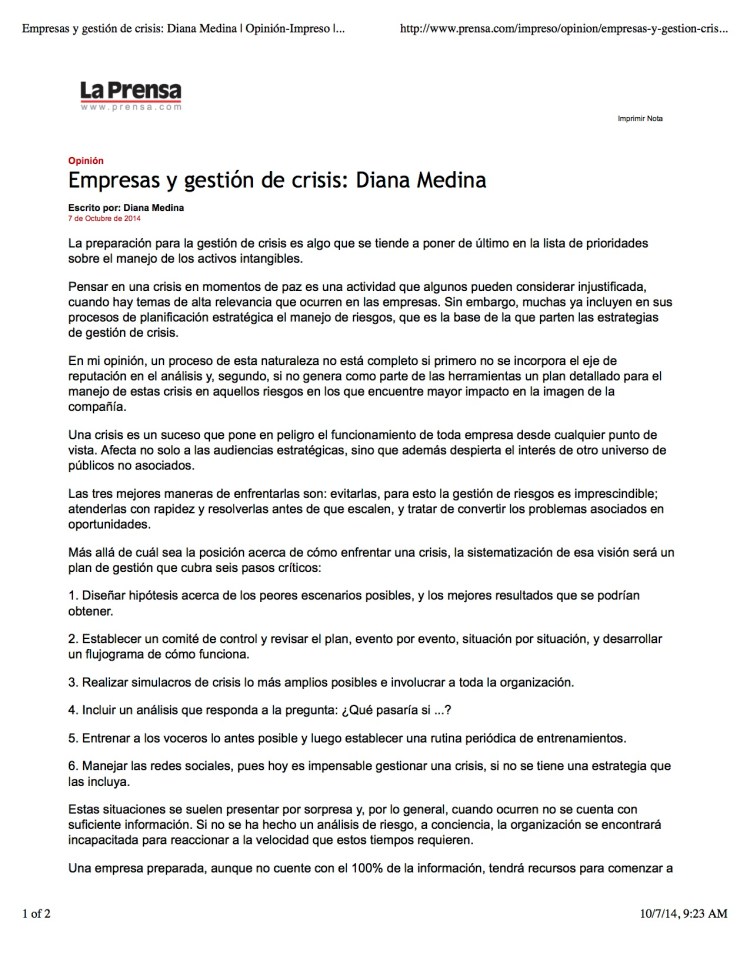 Empresas y gestión de crisis: Diana Medina | Opinión-Impreso |...

http://www.prensa.com/impreso/opinion/empresas-y-gestion-cris...

La Prensa
www.prensa.com

Imprimir Nota

Opinión

Empresas y gestión de crisis: Diana Medina

Escrito por: Diana Medina
7 de Octubre de 2014

La preparación para la gestión de crisis es algo que se tiende a poner de último en la lista de prioridades sobre el manejo de los activos intangibles.

Pensar en una crisis en momentos de paz es una actividad que algunos pueden considerar injustificada, cuando hay temas de alta relevancia que ocurren en las empresas. Sin embargo, muchas ya incluyen en sus procesos de planificación estratégica el manejo de riesgos, que es la base de la que parten las estrategias de gestión de crisis.

En mi opinión, un proceso de esta naturaleza no está completo si primero no se incorpora el eje de reputación en el análisis y, segundo, si no genera como parte de las herramientas un plan detallado para el manejo de estas crisis en aquellos riesgos en los que encuentre mayor impacto en la imagen de la compañía.

Una crisis es un suceso que pone en peligro el funcionamiento de toda empresa desde cualquier punto de vista. Afecta no solo a las audiencias estratégicas, sino que además despierta el interés de otro universo de públicos no asociados.

Las tres mejores maneras de enfrentarlas son: evitarlas, para esto la gestión de riesgos es imprescindible; atenderlas con rapidez y resolverlas antes de que escalen, y tratar de convertir los problemas asociados en oportunidades.

Más allá de cuál sea la posición acerca de cómo enfrentar una crisis, la sistematización de esa visión será un plan de gestión que cubra seis pasos críticos:

1. Diseñar hipótesis acerca de los peores escenarios posibles, y los mejores resultados que se podrían obtener.

2. Establecer un comité de control y revisar el plan, evento por evento, situación por situación, y desarrollar un flujograma de cómo funciona.

3. Realizar simulacros de crisis lo más amplios posibles e involucrar a toda la organización.

4. Incluir un análisis que responda a la pregunta: ¿Qué pasaría si ...?

5. Entrenar a los voceros lo antes posible y luego establecer una rutina periódica de entrenamientos.

6. Manejar las redes sociales, pues hoy es impensable gestionar una crisis, si no se tiene una estrategia que las incluya.

Estas situaciones se suelen presentar por sorpresa y, por lo general, cuando ocurren no se cuenta con suficiente información. Si no se ha hecho un análisis de riesgo, a conciencia, la organización se encontrará incapacitada para reaccionar a la velocidad que estos tiempos requieren.

Una empresa preparada, aunque no cuente con el 100% de la información, tendrá recursos para comenzar a

1 of 2

10/7/14, 9:23 AM